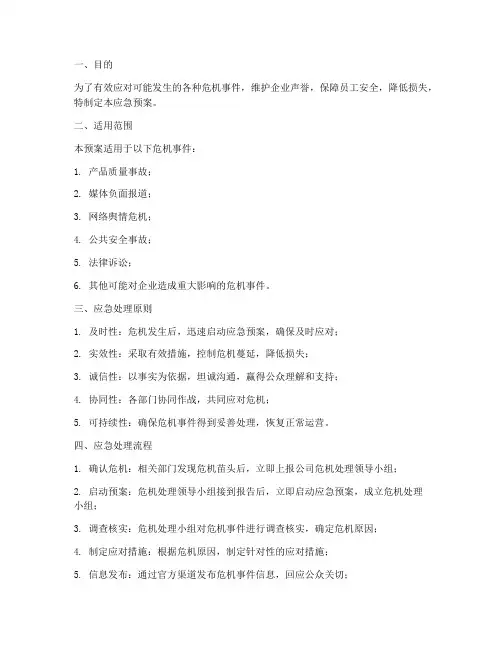 一、目的

为了有效应对可能发生的各种危机事件，维护企业声誉，保障员工安全，降低损失，特制定本应急预案。

二、适用范围

本预案适用于以下危机事件：

1. 产品质量事故；

2. 媒体负面报道；

3. 网络舆情危机；

4. 公共安全事故；

5. 法律诉讼；

6. 其他可能对企业造成重大影响的危机事件。

三、应急处理原则

1. 及时性：危机发生后，迅速启动应急预案，确保及时应对；

2. 实效性：采取有效措施，控制危机蔓延，降低损失；

3. 诚信性：以事实为依据，坦诚沟通，赢得公众理解和支持；

4. 协同性：各部门协同作战，共同应对危机；

5. 可持续性：确保危机事件得到妥善处理，恢复正常运营。

四、应急处理流程

1. 确认危机：相关部门发现危机苗头后，立即上报公司危机处理领导小组；

2. 启动预案：危机处理领导小组接到报告后，立即启动应急预案，成立危机处理小组；

3. 调查核实：危机处理小组对危机事件进行调查核实，确定危机原因；

4. 制定应对措施：根据危机原因，制定针对性的应对措施；

5. 信息发布：通过官方渠道发布危机事件信息，回应公众关切；